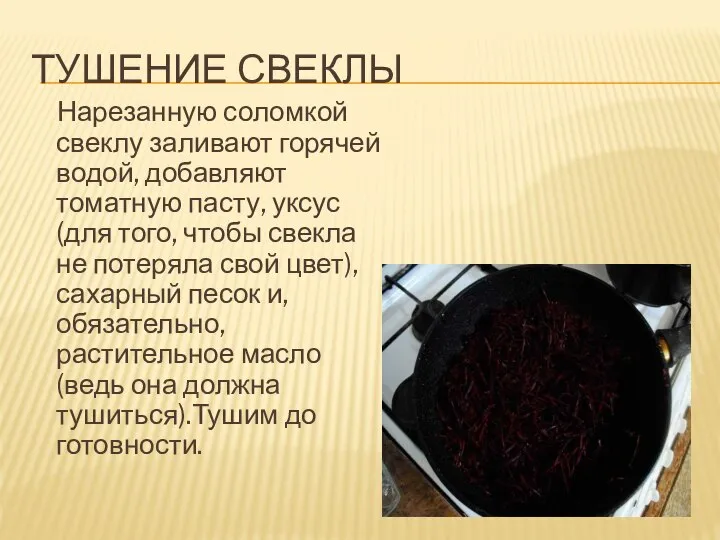 ТУШЕНИЕ СВЕКЛЫ

Нарезанную соломкой свеклу заливают горячей водой, добавляют томатную пасту, уксус (для того, чтобы свекла не потеряла свой цвет), сахарный песок и, обязательно, растительное масло (ведь она должна тушиться).Тушим до готовности.